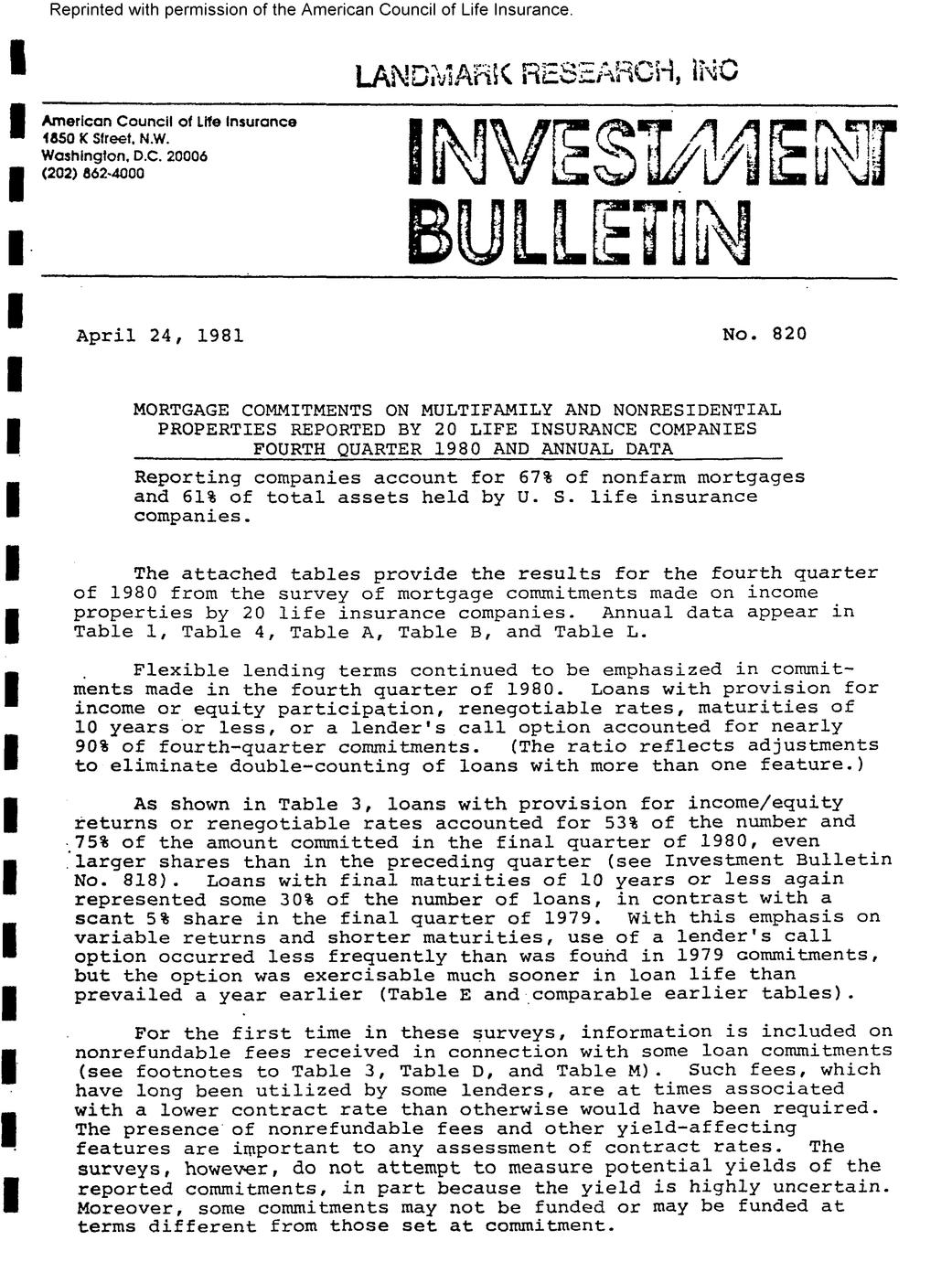 Reprinted with permission of the American Council of Life Insurance.

LANDMARK RESEARCH, INC

American Council of Life Insurance
1850 K Street, N.W.
Washington, D.C. 20006
(202) 862-4000

INVESTMENT BULLETIN

April 24, 1981

No. 820

MORTGAGE COMMITMENTS ON MULTIFAMILY AND NONRESIDENTIAL PROPERTIES REPORTED BY 20 LIFE INSURANCE COMPANIES FOURTH QUARTER 1980 AND ANNUAL DATA

Reporting companies account for 67% of nonfarm mortgages and 61% of total assets held by U. S. life insurance companies.

The attached tables provide the results for the fourth quarter of 1980 from the survey of mortgage commitments made on income properties by 20 life insurance companies. Annual data appear in Table 1, Table 4, Table A, Table B, and Table L.

Flexible lending terms continued to be emphasized in commitments made in the fourth quarter of 1980. Loans with provision for income or equity participation, renegotiable rates, maturities of 10 years or less, or a lender's call option accounted for nearly 90% of fourth-quarter commitments. (The ratio reflects adjustments to eliminate double-counting of loans with more than one feature.)

As shown in Table 3, loans with provision for income/equity returns or renegotiable rates accounted for 53% of the number and 75% of the amount committed in the final quarter of 1980, even larger shares than in the preceding quarter (see Investment Bulletin No. 818). Loans with final maturities of 10 years or less again represented some 30% of the number of loans, in contrast with a scant 5% share in the final quarter of 1979. With this emphasis on variable returns and shorter maturities, use of a lender's call option occurred less frequently than was found in 1979 commitments, but the option was exercisable much sooner in loan life than prevailed a year earlier (Table E and comparable earlier tables).

For the first time in these surveys, information is included on nonrefundable fees received in connection with some loan commitments (see footnotes to Table 3, Table D, and Table M). Such fees, which have long been utilized by some lenders, are at times associated with a lower contract rate than otherwise would have been required. The presence of nonrefundable fees and other yield-affecting features are important to any assessment of contract rates. The surveys, however, do not attempt to measure potential yields of the reported commitments, in part because the yield is highly uncertain. Moreover, some commitments may not be funded or may be funded at terms different from those set at commitment.